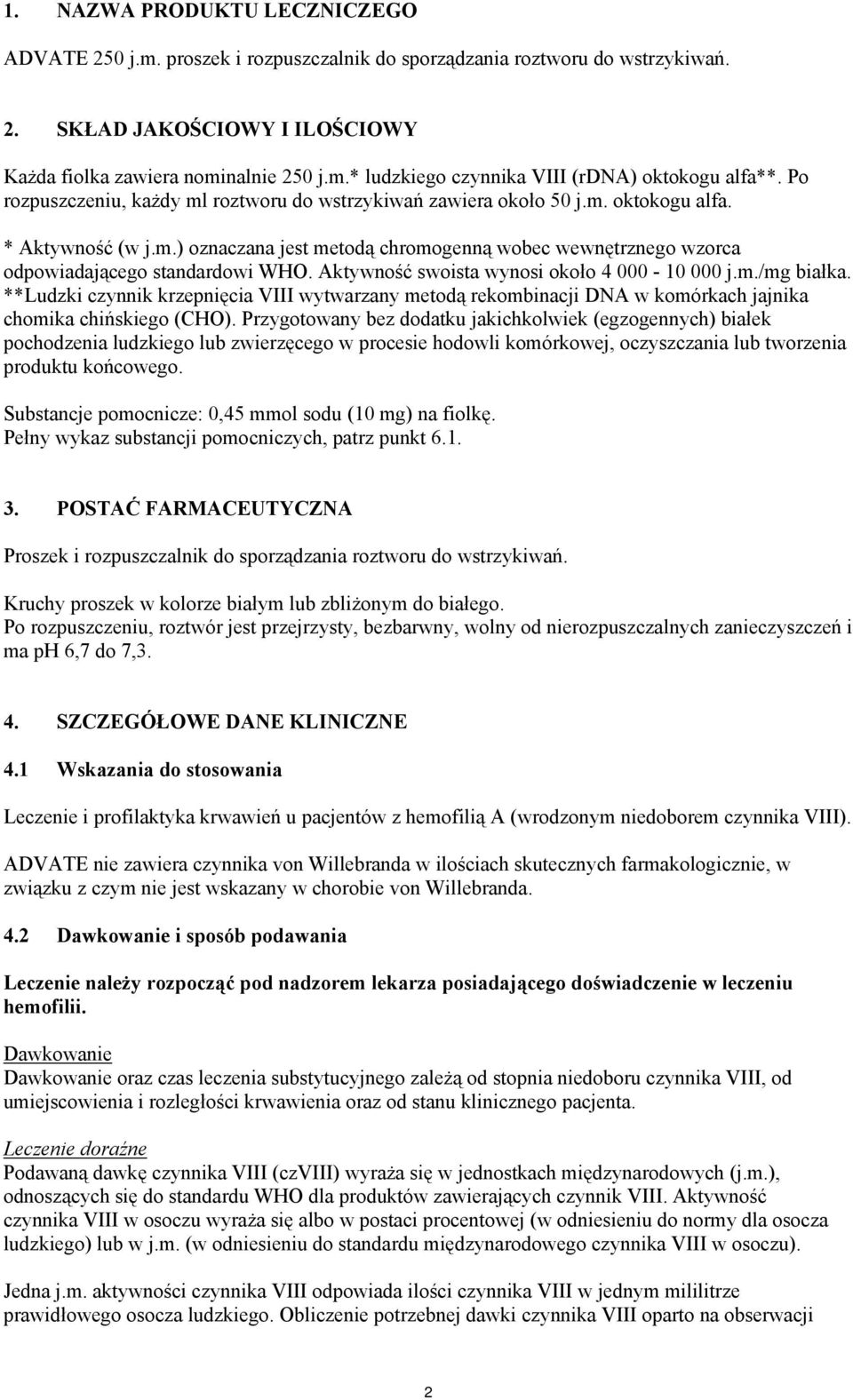 1. NAZWA PRODUKTU LECZNICZEGO

ADVATE 250 j.m. proszek i rozpuszczalnik do sporządzania roztworu do wstrzykiwań.

2. SKŁAD JAKOŚCIOWY I ILOŚCIOWY

Każda fiolka zawiera nominalnie 250 j.m.* ludzkiego czynnika VIII (rDNA) oktokogu alfa**. Po rozpuszczeniu, każdy ml roztworu do wstrzykiwań zawiera około 50 j.m. oktokogu alfa.

* Aktywność (w j.m.) oznaczana jest metodą chromogenną wobec wewnętrznego wzorca odpowiadającego standardowi WHO. Aktywność swoista wynosi około 4 000 - 10 000 j.m./mg białka.
**Ludzki czynnik krzepnięcia VIII wytwarzany metodą rekombinacji DNA w komórkach jajnika chomika chińskiego (CHO). Przygotowany bez dodatku jakichkolwiek (egzogennych) białek pochodzenia ludzkiego lub zwierzęcego w procesie hodowli komórkowej, oczyszczania lub tworzenia produktu końcowego.

Substancje pomocnicze: 0,45 mmol sodu (10 mg) na fiolkę.
Pełny wykaz substancji pomocniczych, patrz punkt 6.1.

3. POSTAĆ FARMACEUTYCZNA

Proszek i rozpuszczalnik do sporządzania roztworu do wstrzykiwań.

Kruchy proszek w kolorze białym lub zbliżonym do białego.
Po rozpuszczeniu, roztwór jest przejrzysty, bezbarwny, wolny od nierozpuszczalnych zanieczyszczeń i ma pH 6,7 do 7,3.

4. SZCZEGÓŁOWE DANE KLINICZNE

4.1 Wskazania do stosowania

Leczenie i profilaktyka krwawień u pacjentów z hemofilią A (wrodzonym niedoborem czynnika VIII).

ADVATE nie zawiera czynnika von Willebranda w ilościach skutecznych farmakologicznie, w związku z czym nie jest wskazany w chorobie von Willebranda.

4.2 Dawkowanie i sposób podawania

Leczenie należy rozpocząć pod nadzorem lekarza posiadającego doświadczenie w leczeniu hemofilii.

Dawkowanie
Dawkowanie oraz czas leczenia substytucyjnego zależą od stopnia niedoboru czynnika VIII, od umiejscowienia i rozległości krwawienia oraz od stanu klinicznego pacjenta.

Leczenie doraźne
Podawaną dawkę czynnika VIII (czVIII) wyraża się w jednostkach międzynarodowych (j.m.), odnoszących się do standardu WHO dla produktów zawierających czynnik VIII. Aktywność czynnika VIII w osoczu wyraża się albo w postaci procentowej (w odniesieniu do normy dla osocza ludzkiego) lub w j.m. (w odniesieniu do standardu międzynarodowego czynnika VIII w osoczu).

Jedna j.m. aktywności czynnika VIII odpowiada ilości czynnika VIII w jednym mililitrze prawidłowego osocza ludzkiego. Obliczenie potrzebnej dawki czynnika VIII oparto na obserwacji

2